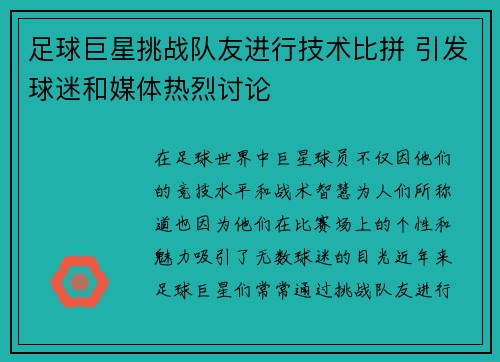 足球巨星挑战队友进行技术比拼 引发球迷和媒体热烈讨论

在足球世界中巨星球员不仅因他们的竞技水平和战术智慧为人们所称道也因为他们在比赛场上的个性和魅力吸引了无数球迷的目光近年来足球巨星们常常通过挑战队友进行